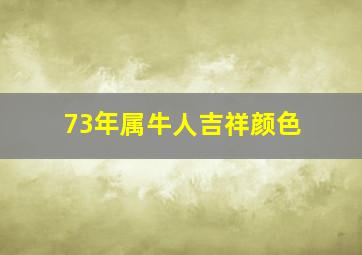 73年属牛人吉祥颜色